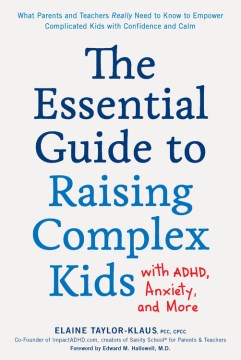 What Parents and Teachers Really Need to Know to Empower Complicated Kids with Confidence and Calm

The Essential Guide to Raising Complex Kids with ADHD, Anxiety, and More

ELAINE TAYLOR-KLAUS, PCC, CPCC
Co-Founder of ImpactADHD.com, creators of Sanity School® for Parents & Teachers
Foreword by Edward M. Hallowell, M.D.